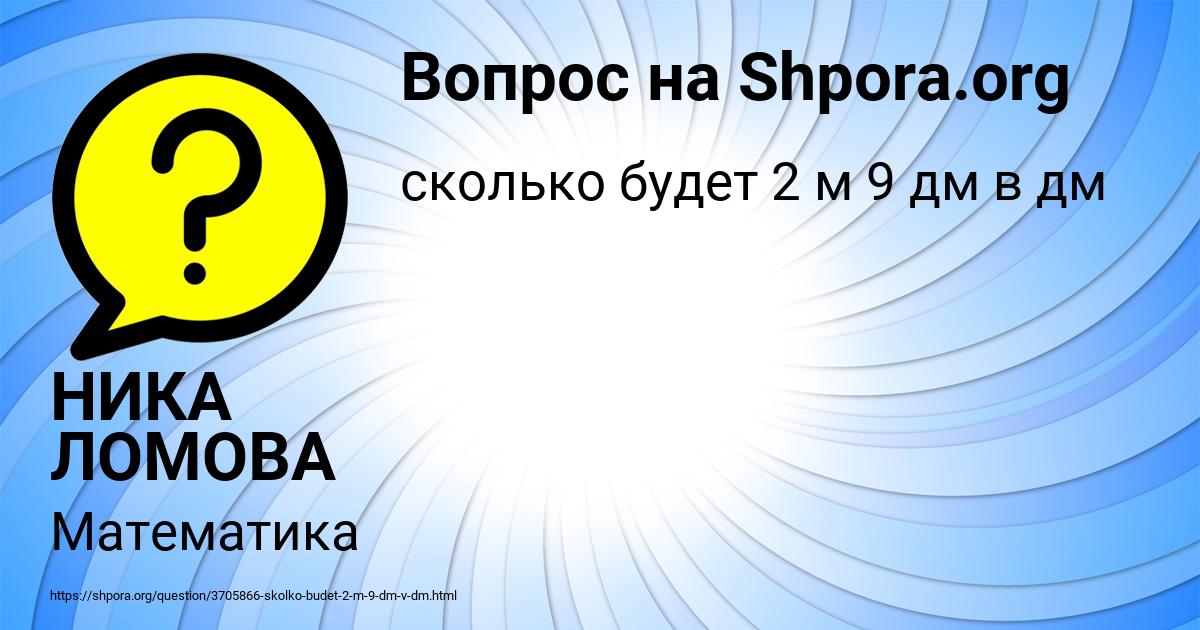 Вопрос на Shpora.org

сколько будет 2 м 9 дм в дм

?

НИКА ЛОМОВА

Математика

https://shpora.org/question/3705866-skolko-budet-2-m-9-dm-v-dm.html